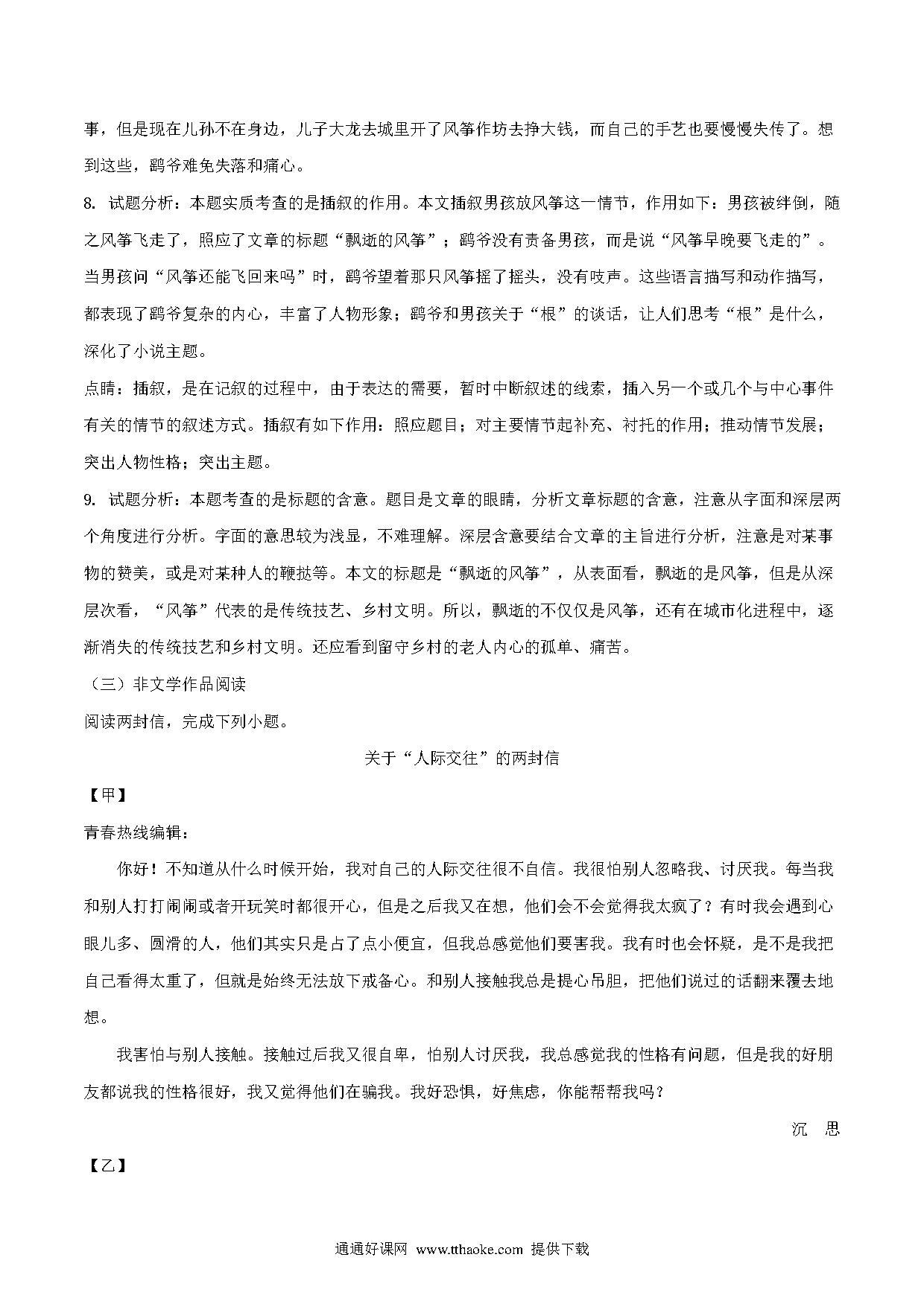 事，但是现在儿孙不在身边，儿子大龙去城里开了风筝作坊去挣大钱，而自己的手艺也要慢慢失传了。想到这些，鹞爷难免失落和痛心。

8. 试题分析：本题实质考查的是插叙的作用。本文插叙男孩放风筝这一情节，作用如下：男孩被绊倒，随之风筝飞走了，照应了文章的标题“飘逝的风筝”；鹞爷没有责备男孩，而是说“风筝早晚要飞走的”。当男孩问“风筝还能飞回来吗”时，鹞爷望着那只风筝摇了摇头，没有吱声。这些语言描写和动作描写，都表现了鹞爷复杂的内心，丰富了人物形象；鹞爷和男孩关于“根”的谈话，让人们思考“根”是什么，深化了小说主题。

点睛：插叙，是在记叙的过程中，由于表达的需要，暂时中断叙述的线索，插入另一个或几个与中心事件有关的情节的叙述方式。插叙有如下作用：照应题目；对主要情节起补充、衬托的作用；推动情节发展；突出人物性格；突出主题。

9. 试题分析：本题考查的是标题的含意。题目是文章的眼睛，分析文章标题的含意，注意从字面和深层两个角度进行分析。字面的意思较为浅显，不难理解。深层含意要结合文章的主旨进行分析，注意是对某事物的赞美，或是对某种人的鞭挞等。本文的标题是“飘逝的风筝”，从表面看，飘逝的是风筝，但是从深层次看，“风筝”代表的是传统技艺、乡村文明。所以，飘逝的不仅仅是风筝，还有在城市化进程中，逐渐消失的传统技艺和乡村文明。还应看到留守乡村的老人内心的孤单、痛苦。

（三）非文学作品阅读

阅读两封信，完成下列小题。

关于“人际交往”的两封信

【甲】

青春热线编辑：

你好！不知道从什么时候开始，我对自己的人际交往很不自信。我很怕别人忽略我、讨厌我。每当我和别人打打闹闹或者开玩笑时都很开心，但是之后我又在想，他们会不会觉得我太疯了？有时我会遇到心眼儿多、圆滑的人，他们其实只是占了点小便宜，但我总感觉他们要害我。我有时也会怀疑，是不是我把自己看得太重了，但就是始终无法放下戒备心。和别人接触我总是提心吊胆，把他们说过的话翻来覆去地想。

我害怕与别人接触。接触过后我又很自卑，怕别人讨厌我，我总感觉我的性格有问题，但是我的好朋友都说我的性格很好，我又觉得他们在骗我。我好恐惧，好焦虑，你能帮帮我吗？

沉　思

【乙】

通通好课网 www.tthaoke.com 提供下载